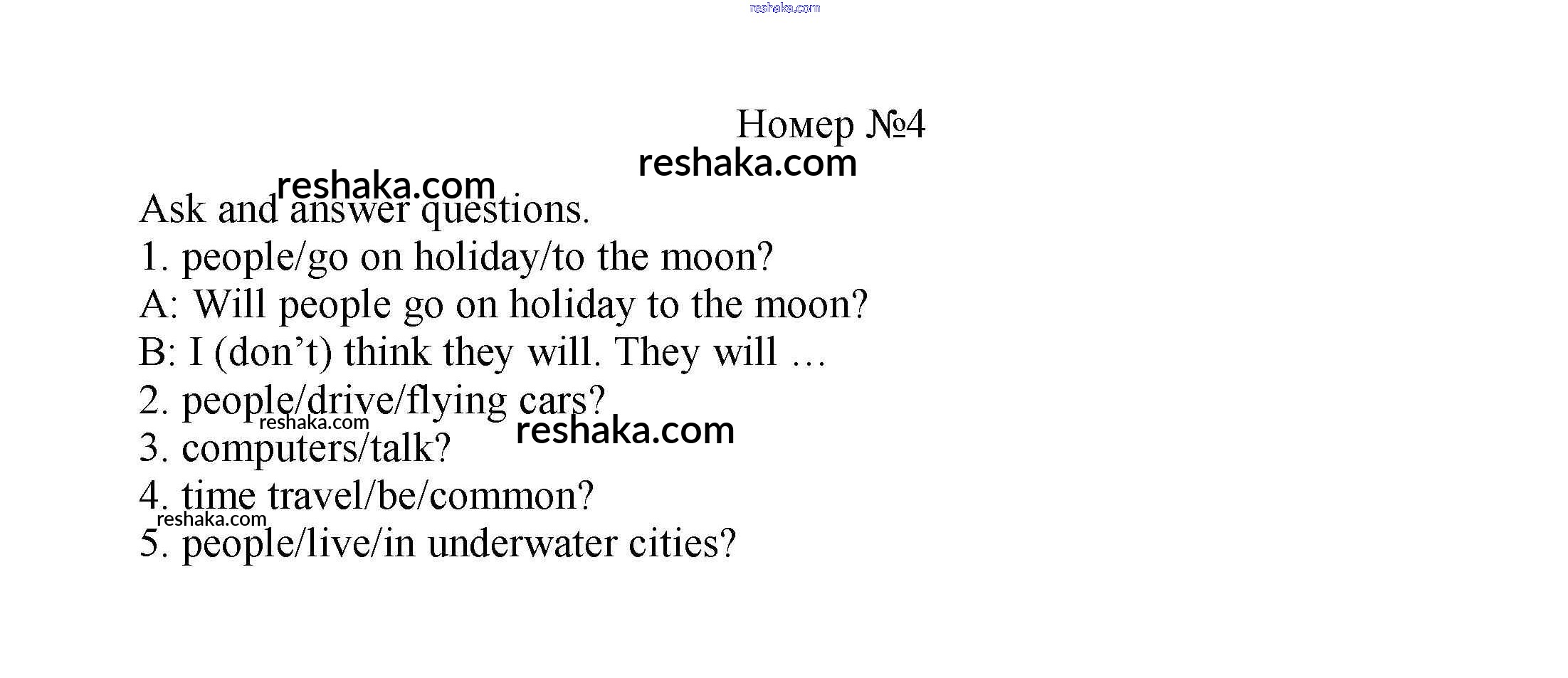 Номер №4

Ask and answer questions.

1. people/go on holiday/to the moon?
A: Will people go on holiday to the moon?
B: I (don't) think they will. They will ...
2. people/drive/flying cars?
3. computers/talk?
4. time travel/be/common?
5. people/live/in underwater cities?

reshaka.com